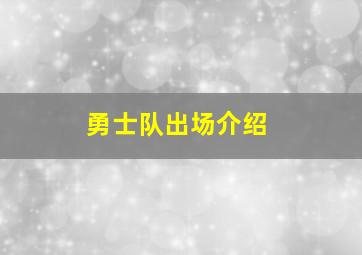 勇士队出场介绍